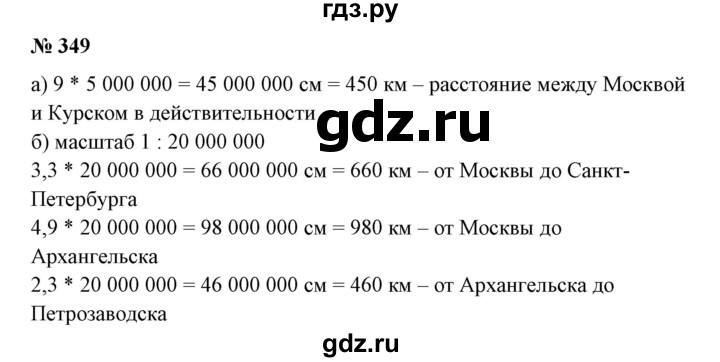 гдз.ру

№ 349

а) 9 * 5 000 000 = 45 000 000 см = 450 км – расстояние между Москвой и Курском в действительности

gdz.ru

б) масштаб 1 : 20 000 000
3,3 * 20 000 000 = 66 000 000 см = 660 км – от Москвы до Санкт-Петербурга
4,9 * 20 000 000 = 98 000 000 см = 980 км – от Москвы до Архангельска
2,3 * 20 000 000 = 46 000 000 см = 460 км – от Архангельска до Петрозаводска

gdz.ru